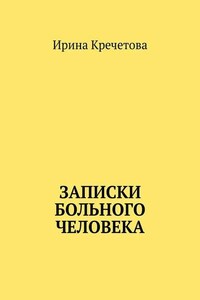 Ирина Кречетова

ЗАПИСКИ БОЛЬНОГО ЧЕЛОВЕКА